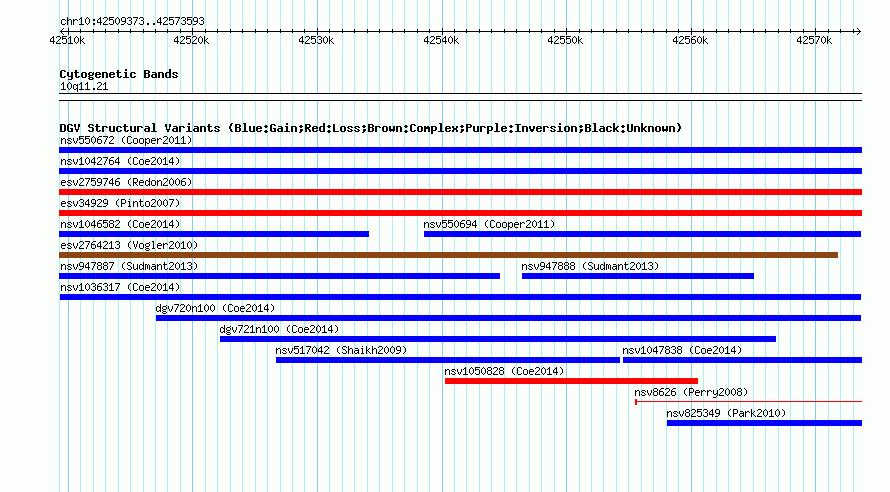 chr10:42509373..42573593

42510k 42520k 42530k 42540k 42550k 42560k 42570k

Cytogenetic Bands
10q11.21

DGV Structural Variants (Blue:Gain;Red:Loss;Brown:Complex;Purple:Inversion;Black:Unknown)
nsv550672 (Cooper2011)
nsv1042764 (Coe2014)
esv2759746 (Redon2006)
esv34929 (Pinto2007)
nsv1046582 (Coe2014)
nsv550694 (Cooper2011)
esv2764213 (Vogler2010)
nsv947887 (Sudmant2013)
nsv947888 (Sudmant2013)
nsv1036317 (Coe2014)
dgv720n100 (Coe2014)
dgv721n100 (Coe2014)
nsv517042 (Shaikh2009)
nsv1047838 (Coe2014)
nsv1050828 (Coe2014)
nsv8626 (Perry2008)
nsv825349 (Park2010)